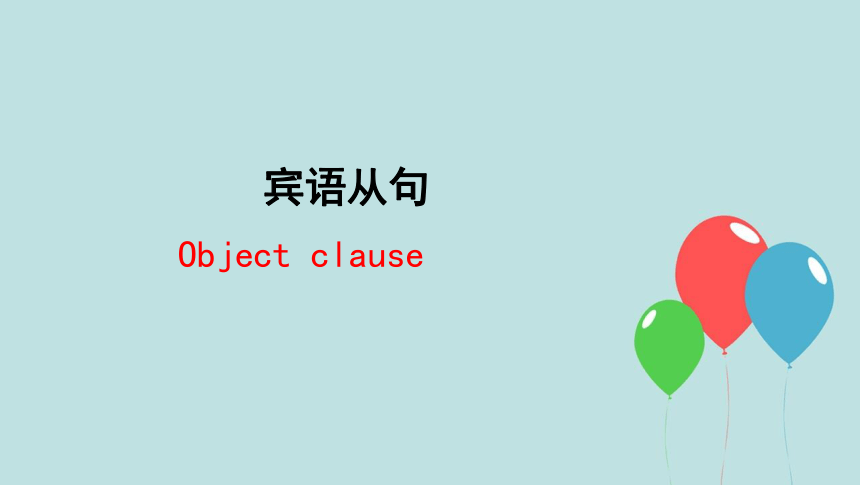 宾语从句

Object clause